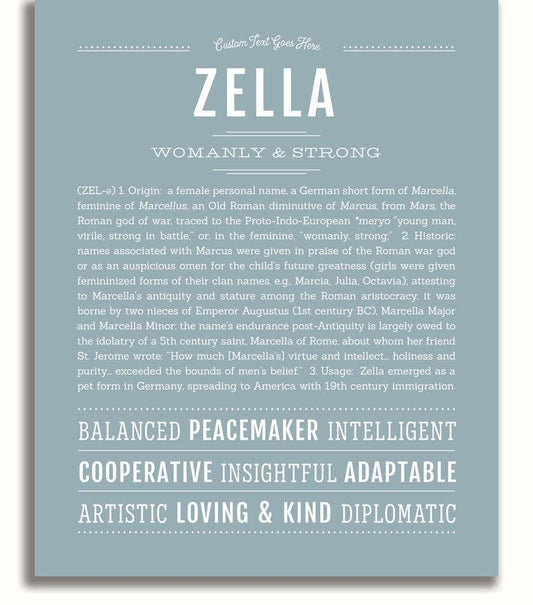 Custom Text Goes Here

ZELLA

WOMANLY & STRONG

(ZEL-ə) 1. Origin: a female personal name, a German short form of Marcella, feminine of Marcellus, an Old Roman diminutive of Marcus, from Mars, the Roman god of war, traced to the Proto-Indo-European *meryo "young man, virile, strong in battle," or, in the feminine, "womanly, strong;" 2. Historic: names associated with Marcus were given in praise of the Roman war god or as an auspicious omen for the child's future greatness (girls were given femininized forms of their clan names, e.g., Marcia, Julia, Octavia); attesting to Marcella's antiquity and stature among the Roman aristocracy, it was borne by two nieces of Emperor Augustus (1st century BC), Marcella Major and Marcella Minor; the name's endurance post-Antiquity is largely owed to the idolatry of a 5th century saint, Marcella of Rome, about whom her friend St. Jerome wrote: "How much [Marcella's] virtue and intellect... holiness and purity... exceeded the bounds of men's belief." 3. Usage: Zella emerged as a pet form in Germany, spreading to America with 19th century immigration.

BALANCED PEACEMAKER INTELLIGENT

COOPERATIVE INSIGHTFUL ADAPTABLE

ARTISTIC LOVING & KIND DIPLOMATIC